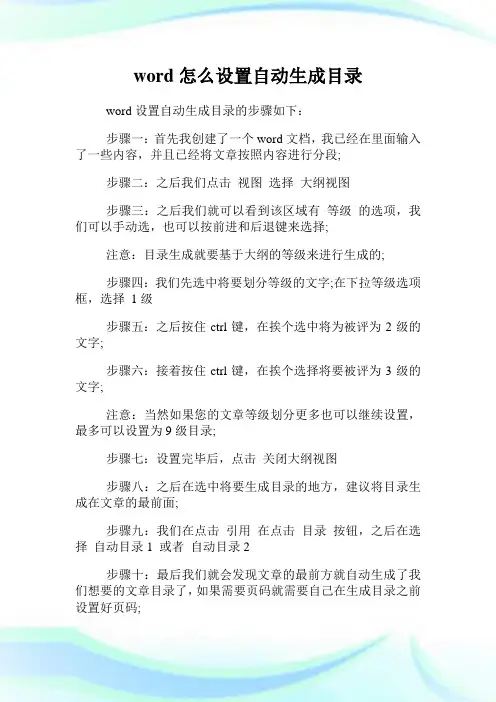 word 怎么设置自动生成目录

word 设置自动生成目录的步骤如下：

步骤一：首先我创建了一个 word 文档，我已经在里面输入了一些内容，并且已经将文章按照内容进行分段;

步骤二：之后我们点击 视图 选择 大纲视图

步骤三：之后我们就可以看到该区域有 等级 的选项，我们可以手动选，也可以按前进和后退键来选择;

注意：目录生成就要基于大纲的等级来进行生成的;

步骤四：我们先选中将要划分等级的文字;在下拉等级选项框，选择 1 级

步骤五：之后按住 ctrl 键，在挨个选中将为被评为 2 级的文字;

步骤六：接着按住 ctrl 键，在挨个选择将要被评为 3 级的文字;

注意：当然如果您的文章等级划分更多也可以继续设置，最多可以设置为 9 级目录;

步骤七：设置完毕后，点击 关闭大纲视图

步骤八：之后在选中将要生成目录的地方，建议将目录生成在文章的最前面;

步骤九：我们在点击 引用 在点击 目录 按钮，之后在选择 自动目录 1 或者 自动目录 2

步骤十：最后我们就会发现文章的最前方就自动生成了我们想要的文章目录了，如果需要页码就需要自己在生成目录之前设置好页码;